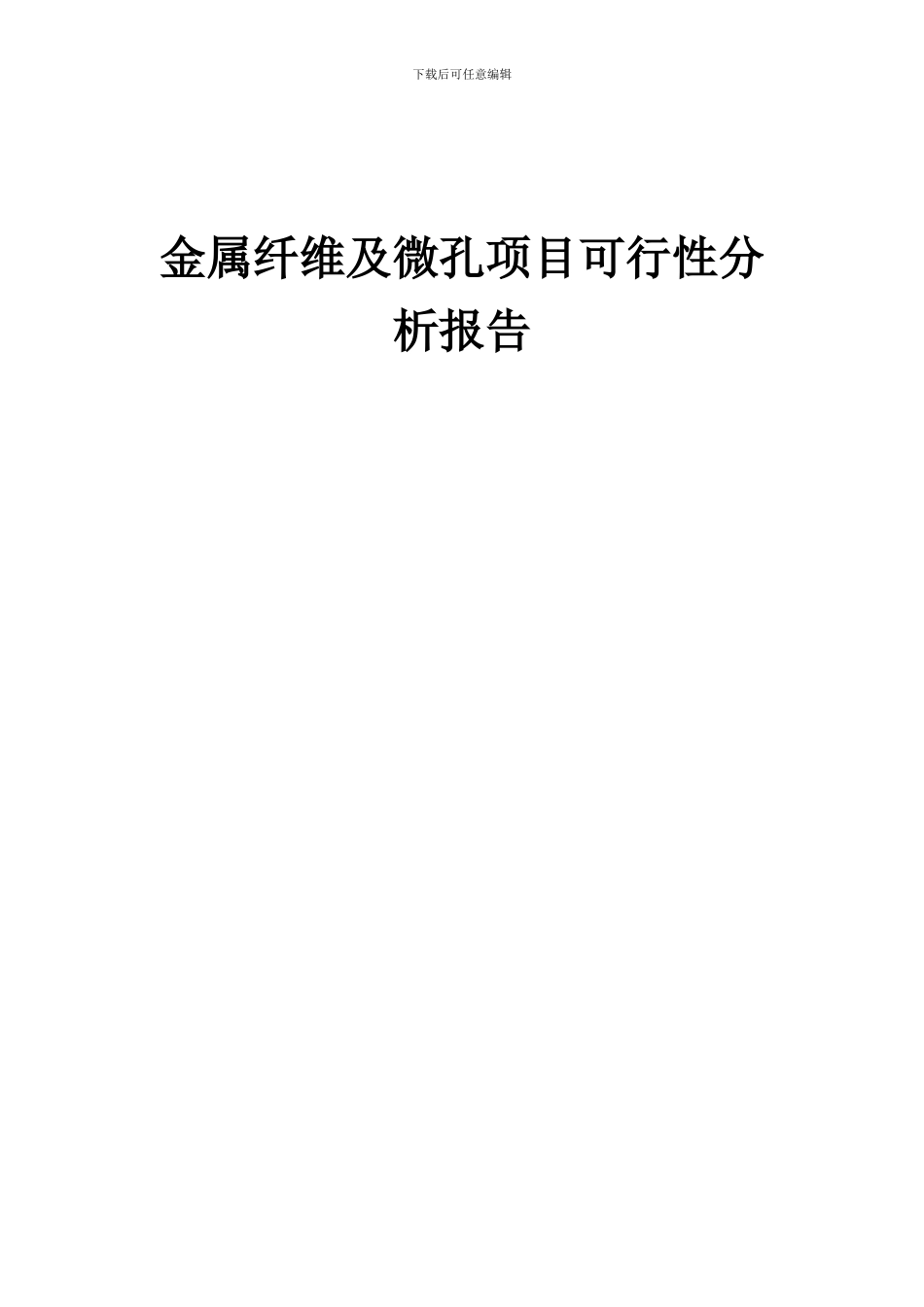 下载后可任意编辑

金属纤维及微孔项目可行性分析报告